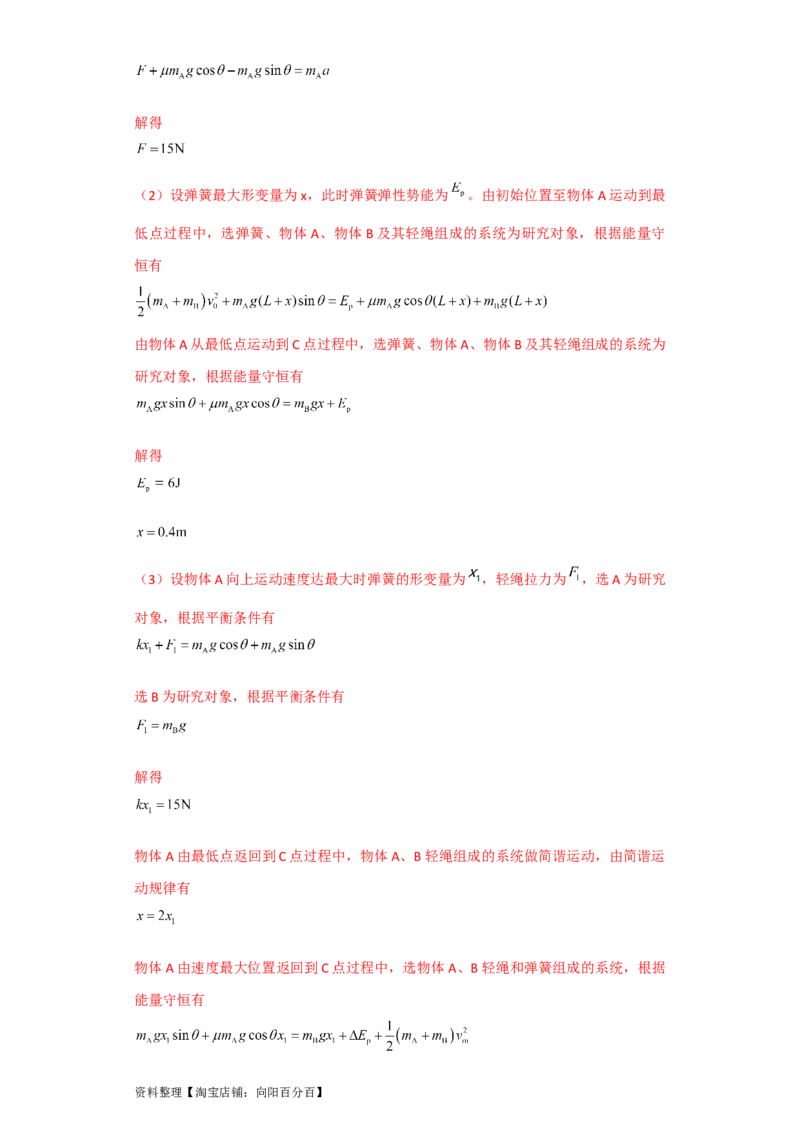 $F+\mu m_A g\cos\theta-m_A g\sin\theta=m_A a$

解得

$F=15N$

（2）设弹簧最大形变量为x，此时弹簧弹性势能为$E_p$。由初始位置至物体A运动到最低点过程中，选弹簧、物体A、物体B及其轻绳组成的系统为研究对象，根据能量守恒有

$\frac{1}{2}(m_A+m_B)v_0^2+m_A g(L+x)\sin\theta=E_p+\mu m_A g\cos\theta(L+x)+m_B g(L+x)$

由物体A从最低点运动到C点过程中，选弹簧、物体A、物体B及其轻绳组成的系统为研究对象，根据能量守恒有

$m_A gx\sin\theta+\mu m_A gx\cos\theta=m_B gx+E_p$

解得

$E_p=6J$

$x=0.4m$

（3）设物体A向上运动速度达最大时弹簧的形变量为$x_1$，轻绳拉力为$F_1$，选A为研究对象，根据平衡条件有

$kx_1+F_1=m_A g\cos\theta+m_A g\sin\theta$

选B为研究对象，根据平衡条件有

$F_1=m_B g$

解得

$kx_1=15N$

物体A由最低点返回到C点过程中，物体A、B轻绳组成的系统做简谐运动，由简谐运动规律有

$x=2x_1$

物体A由速度最大位置返回到C点过程中，选物体A、B轻绳和弹簧组成的系统，根据能量守恒有

$m_A gx_1\sin\theta+\mu m_A g\cos\theta x_1=m_B gx_1+\Delta E_p+\frac{1}{2}(m_A+m_B)v_m^2$

资料整理【淘宝店铺：向阳百分百】